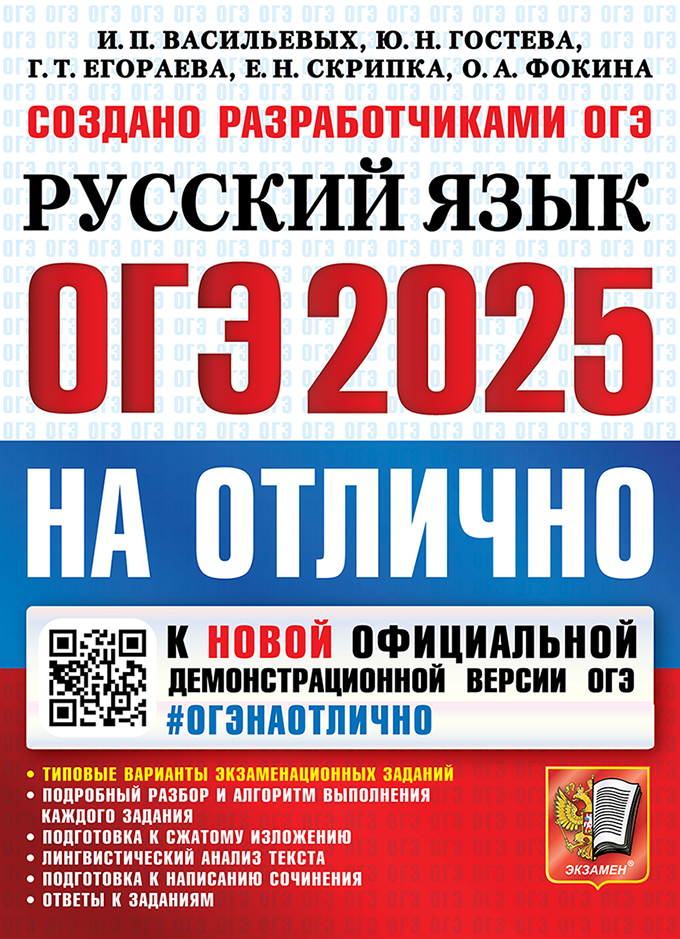 И. П. ВАСИЛЬЕВЫХ, Ю. Н. ГОСТЕВА,
Г. Т. ЕГОРАЕВА, Е. Н. СКРИПКА, О. А. ФОКИНА

СОЗДАНО РАЗРАБОТЧИКАМИ ОГЭ

РУССКИЙ ЯЗЫК

ОГЭ 2025

НА ОТЛИЧНО

К НОВОЙ ОФИЦИАЛЬНОЙ
ДЕМОНСТРАЦИОННОЙ ВЕРСИИ ОГЭ
#ОГЭНАОТЛИЧНО

• ТИПОВЫЕ ВАРИАНТЫ ЭКЗАМЕНАЦИОННЫХ ЗАДАНИЙ
• ПОДРОБНЫЙ РАЗБОР И АЛГОРИТМ ВЫПОЛНЕНИЯ КАЖДОГО ЗАДАНИЯ
• ПОДГОТОВКА К СЖАТОМУ ИЗЛОЖЕНИЮ
• ЛИНГВИСТИЧЕСКИЙ АНАЛИЗ ТЕКСТА
• ПОДГОТОВКА К НАПИСАНИЮ СОЧИНЕНИЯ
• ОТВЕТЫ К ЗАДАНИЯМ

ЭКЗАМЕН®